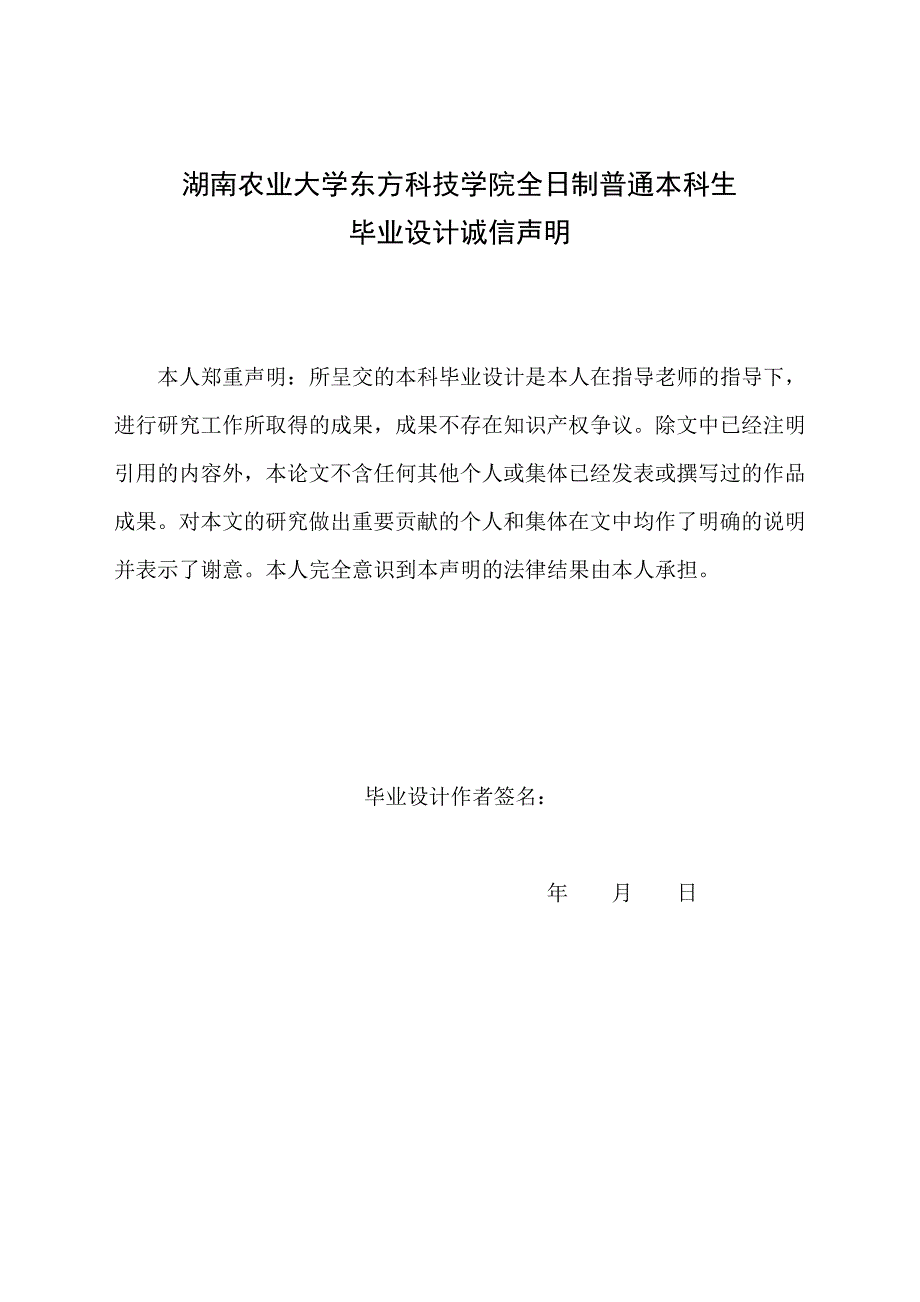 湖南农业大学东方科技学院全日制普通本科生
毕业设计诚信声明

本人郑重声明：所呈交的本科毕业设计是本人在指导老师的指导下，进行研究工作所取得的成果，成果不存在知识产权争议。除文中已经注明引用的内容外，本论文不含任何其他个人或集体已经发表或撰写过的作品成果。对本文的研究做出重要贡献的个人和集体在文中均作了明确的说明并表示了谢意。本人完全意识到本声明的法律结果由本人承担。

毕业设计作者签名：

年 月 日